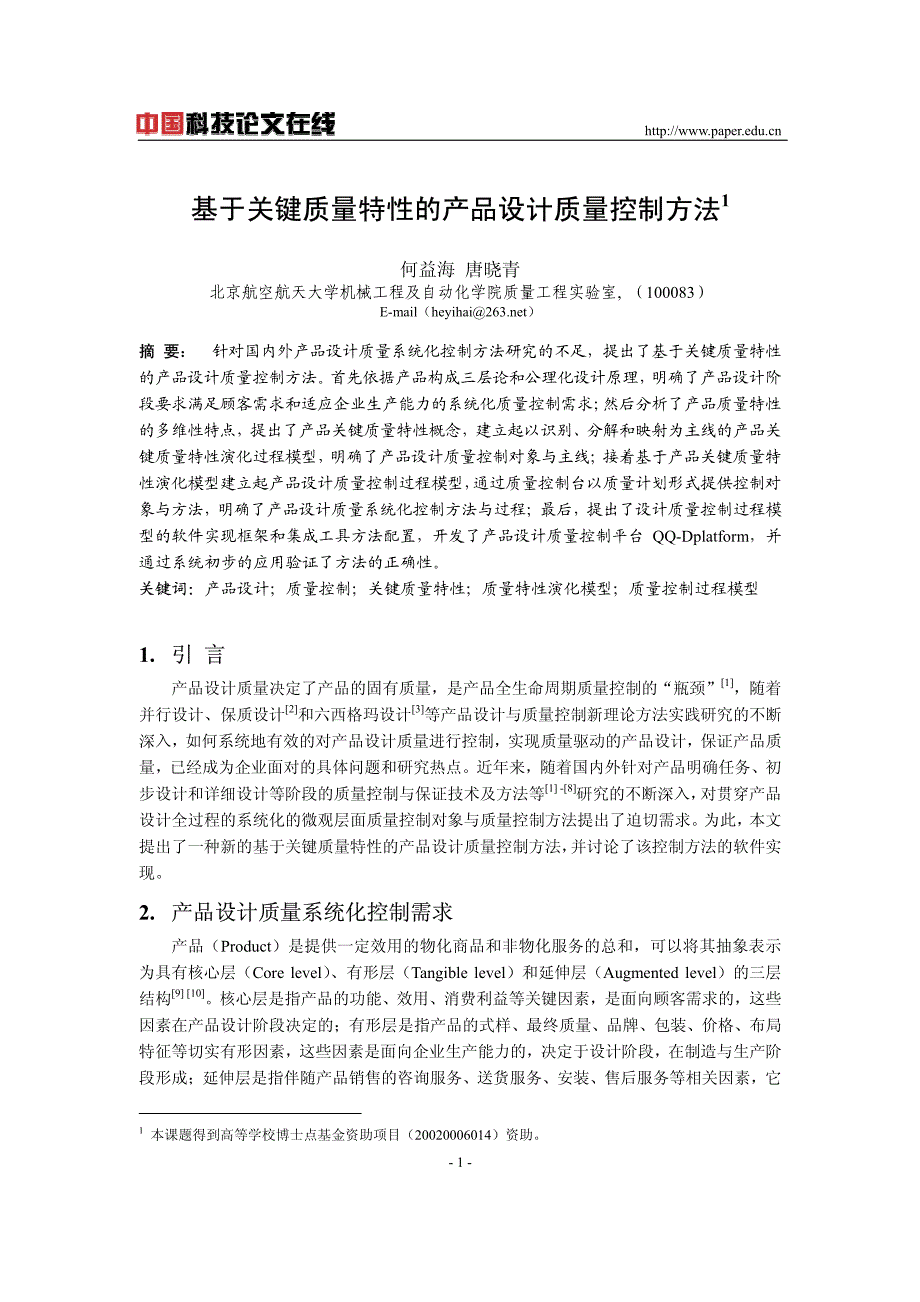 中国科技论文在线 http://www.paper.edu.cn

基于关键质量特性的产品设计质量控制方法$^1$

何益海 唐晓青
北京航空航天大学机械工程及自动化学院质量工程实验室，（100083）
E-mail（heyihai@263.net）

摘 要： 针对国内外产品设计质量系统化控制方法研究的不足，提出了基于关键质量特性的产品设计质量控制方法。首先依据产品构成三层论和公理化设计原理，明确了产品设计阶段要求满足顾客需求和适应企业生产能力的系统化质量控制需求；然后分析了产品质量特性的多维性特点，提出了产品关键质量特性概念，建立起以识别、分解和映射为主线的产品关键质量特性演化过程模型，明确了产品设计质量控制对象与主线；接着基于产品关键质量特性演化模型建立起产品设计质量控制过程模型，通过质量控制台以质量计划形式提供控制对象与方法，明确了产品设计质量系统化控制方法与过程；最后，提出了设计质量控制过程模型的软件实现框架和集成工具方法配置，开发了产品设计质量控制平台 QQ-Dplatform，并通过系统初步的应用验证了方法的正确性。
关键词：产品设计；质量控制；关键质量特性；质量特性演化模型；质量控制过程模型

1. 引 言

产品设计质量决定了产品的固有质量，是产品全生命周期质量控制的“瓶颈”$^{[1]}$，随着并行设计、保质设计$^{[2]}$和六西格玛设计$^{[3]}$等产品设计与质量控制新理论方法实践研究的不断深入，如何系统地有效的对产品设计质量进行控制，实现质量驱动的产品设计，保证产品质量，已经成为企业面对的具体问题和研究热点。近年来，随着国内外针对产品明确任务、初步设计和详细设计等阶段的质量控制与保证技术及方法等$^{[1]-[8]}$研究的不断深入，对贯穿产品设计全过程的系统化的微观层面质量控制对象与质量控制方法提出了迫切需求。为此，本文提出了一种新的基于关键质量特性的产品设计质量控制方法，并讨论了该控制方法的软件实现。

2. 产品设计质量系统化控制需求

产品（Product）是提供一定效用的物化商品和非物化服务的总和，可以将其抽象表示为具有核心层（Core level）、有形层（Tangible level）和延伸层（Augmented level）的三层结构$^{[9][10]}$。核心层是指产品的功能、效用、消费利益等关键因素，是面向顾客需求的，这些因素在产品设计阶段决定的；有形层是指产品的式样、最终质量、品牌、包装、价格、布局特征等切实有形因素，这些因素是面向企业生产能力的，决定于设计阶段，在制造与生产阶段形成；延伸层是指伴随产品销售的咨询服务、送货服务、安装、售后服务等相关因素，它

$^1$ 本课题得到高等学校博士点基金资助项目（20020006014）资助。

- 1 -